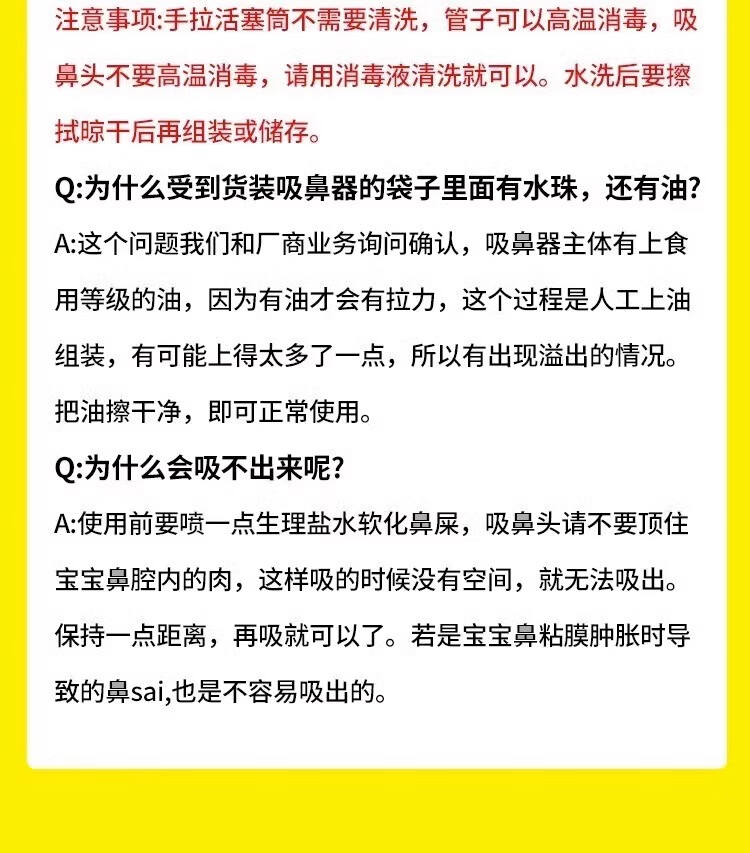 注意事项:手拉活塞筒不需要清洗，管子可以高温消毒，吸鼻头不要高温消毒，请用消毒液清洗就可以。水洗后要擦拭晾干后再组装或储存。

Q:为什么受到货装吸鼻器的袋子里面有水珠，还有油?

A:这个问题我们和厂商业务询问确认，吸鼻器主体有上食用等级的油，因为有油才会有拉力，这个过程是人工上油组装，有可能上得太多了一点，所以有出现溢出的情况。把油擦干净，即可正常使用。

Q:为什么会吸不出来呢?

A:使用前要喷一点生理盐水软化鼻屎，吸鼻头请不要顶住宝宝鼻腔内的肉，这样吸的时候没有空间，就无法吸出。保持一点距离，再吸就可以了。若是宝宝鼻粘膜肿胀时导致的鼻sai,也是不容易吸出的。